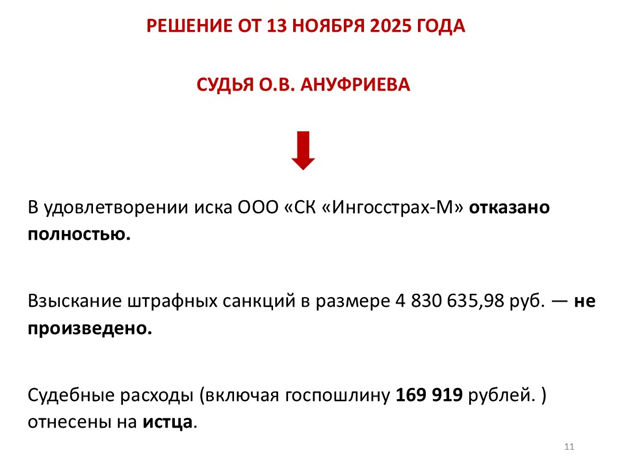 РЕШЕНИЕ ОТ 13 НОЯБРЯ 2025 ГОДА

СУДЬЯ О.В. АНУФРИЕВА

В удовлетворении иска ООО «СК «Ингосстрах-М» отказано полностью.

Взыскание штрафных санкций в размере 4 830 635,98 руб. — не произведено.

Судебные расходы (включая госпошлину 169 919 рублей. ) отнесены на истца.

11